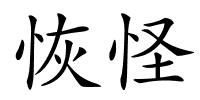 恢怪